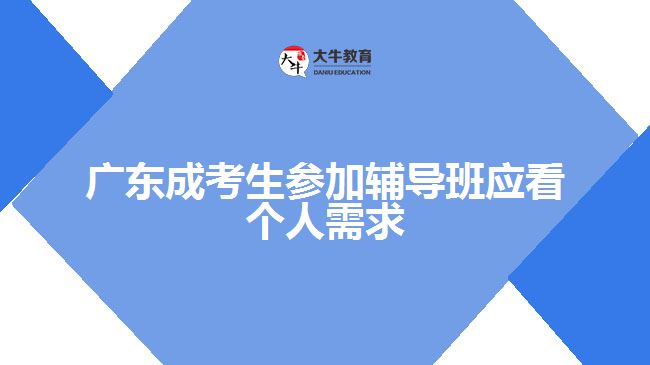 大牛 大牛教育 DANIU EDUCATION

广东成考生参加辅导班应看个人需求